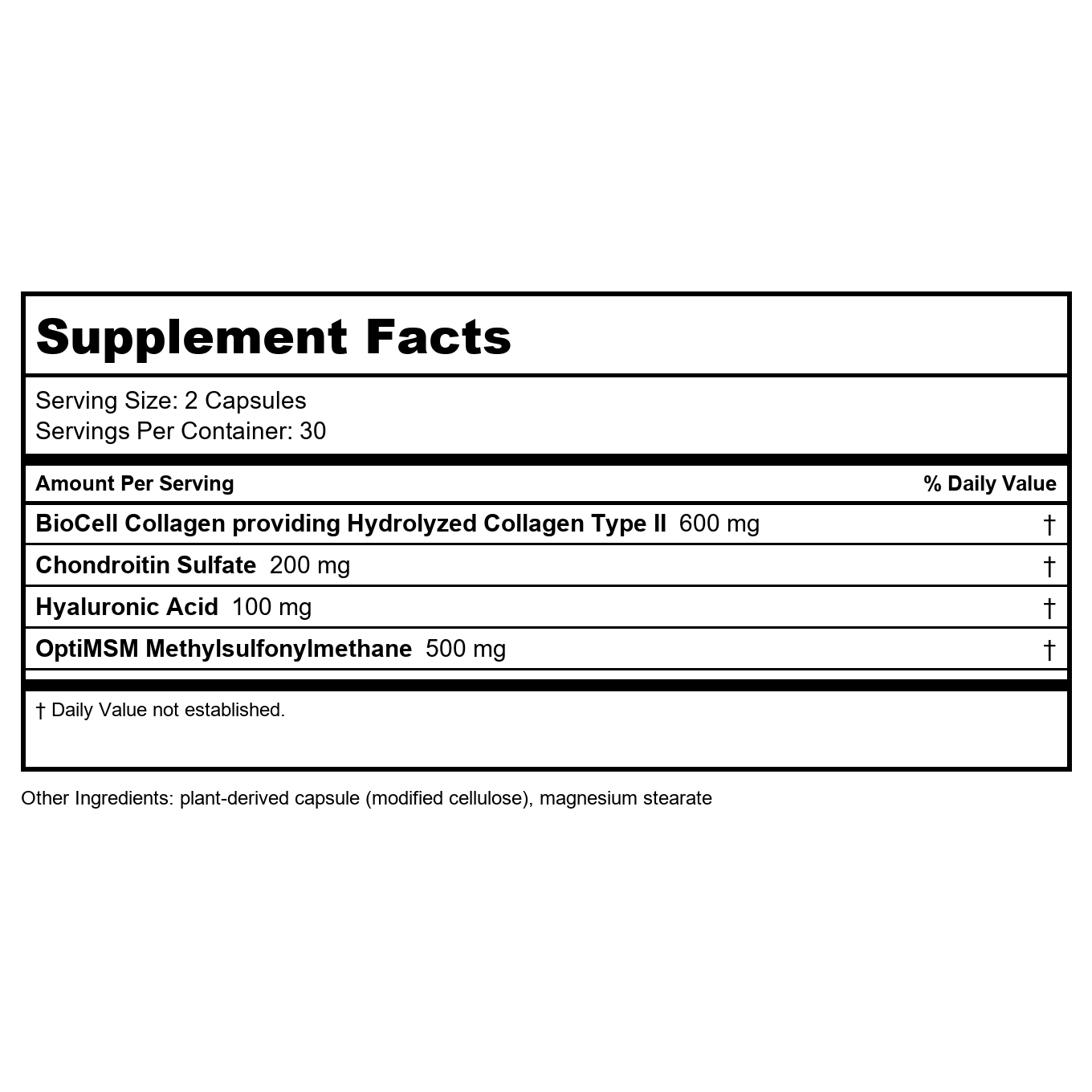 Supplement Facts

Serving Size: 2 Capsules
Servings Per Container: 30

| Amount Per Serving | % Daily Value |
|---|---|
| BioCell Collagen providing Hydrolyzed Collagen Type II 600 mg | † |
| Chondroitin Sulfate 200 mg | † |
| Hyaluronic Acid 100 mg | † |
| OptiMSM Methylsulfonylmethane 500 mg | † |

† Daily Value not established.

Other Ingredients: plant-derived capsule (modified cellulose), magnesium stearate